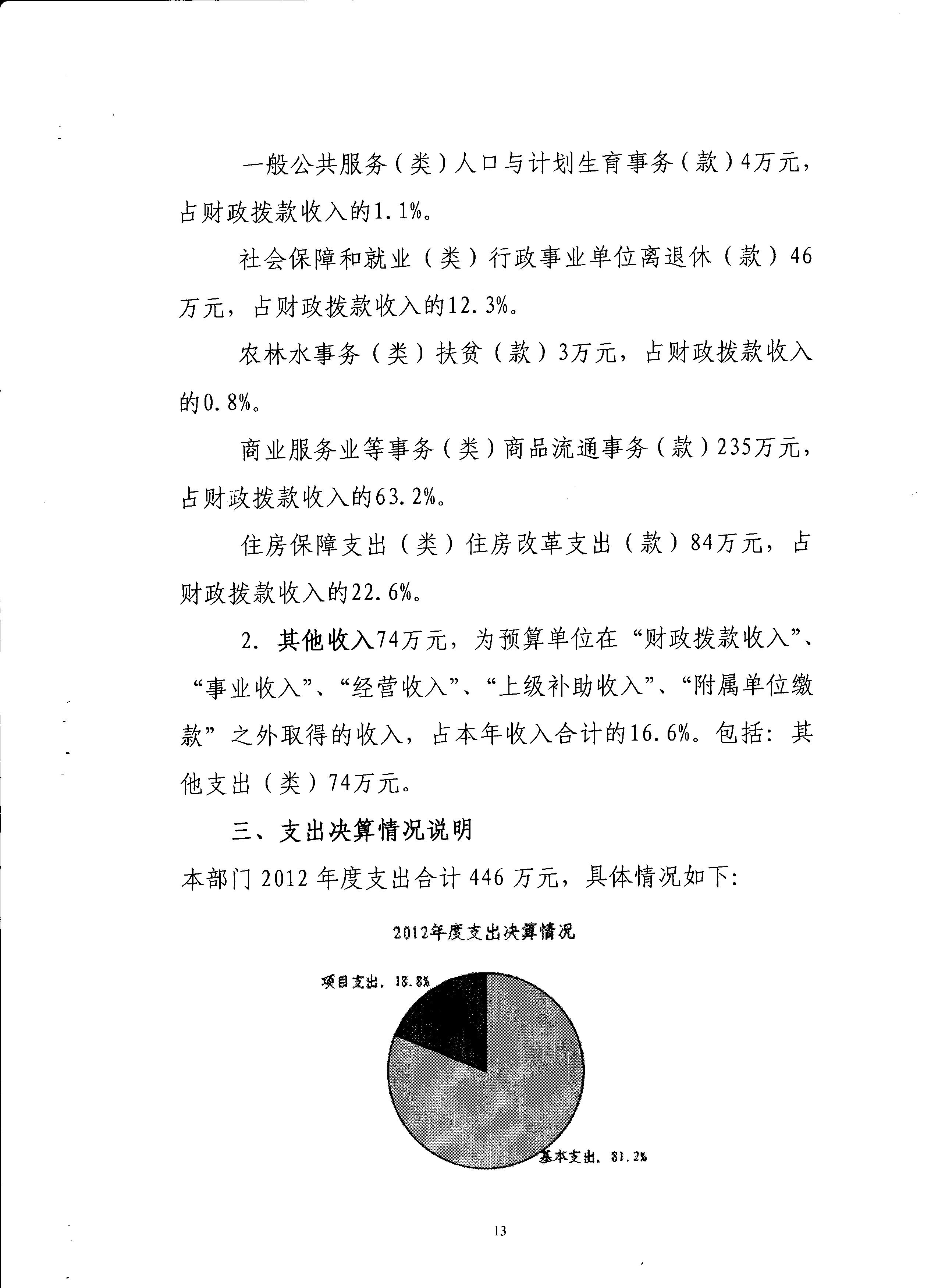 一般公共服务（类）人口与计划生育事务（款）4万元，占财政拨款收入的1.1%。

社会保障和就业（类）行政事业单位离退休（款）46万元，占财政拨款收入的12.3%。

农林水事务（类）扶贫（款）3万元，占财政拨款收入的0.8%。

商业服务业等事务（类）商品流通事务（款）235万元，占财政拨款收入的63.2%。

住房保障支出（类）住房改革支出（款）84万元，占财政拨款收入的22.6%。

2. 其他收入74万元，为预算单位在“财政拨款收入”、“事业收入”、“经营收入”、“上级补助收入”、“附属单位缴款”之外取得的收入，占本年收入合计的16.6%。包括：其他支出（类）74万元。

三、支出决算情况说明

本部门 2012 年度支出合计 446 万元，具体情况如下：

2012年度支出决算情况

项目支出，18.8%

基本支出，81.2%

13